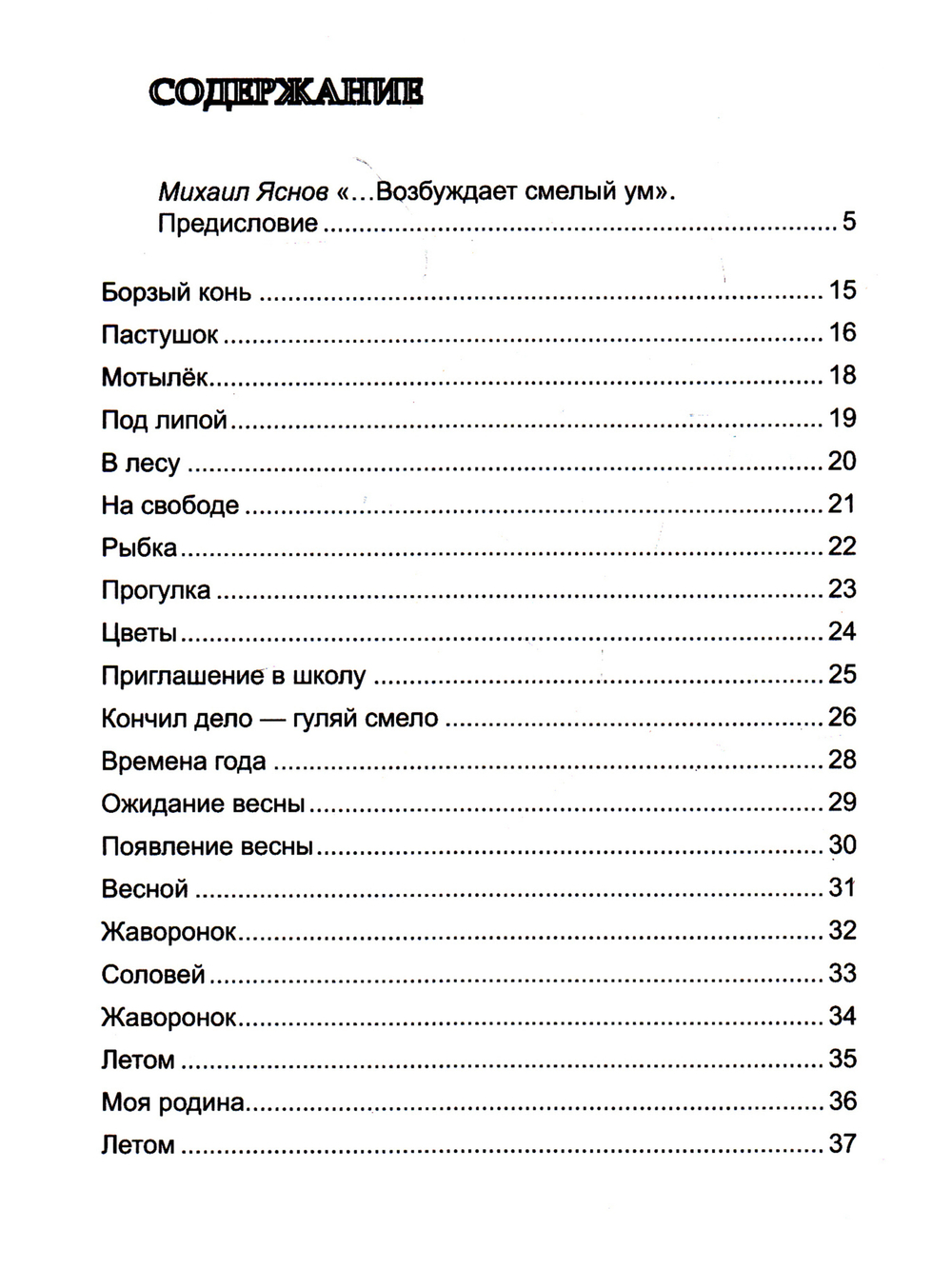 СОДЕРЖАНИЕ

Михаил Яснов «...Возбуждает смелый ум». Предисловие 5

Борзый конь 15
Пастушок 16
Мотылёк 18
Под липой 19
В лесу 20
На свободе 21
Рыбка 22
Прогулка 23
Цветы 24
Приглашение в школу 25
Кончил дело — гуляй смело 26
Времена года 28
Ожидание весны 29
Появление весны 30
Весной 31
Жаворонок 32
Соловей 33
Жаворонок 34
Летом 35
Моя родина 36
Летом 37